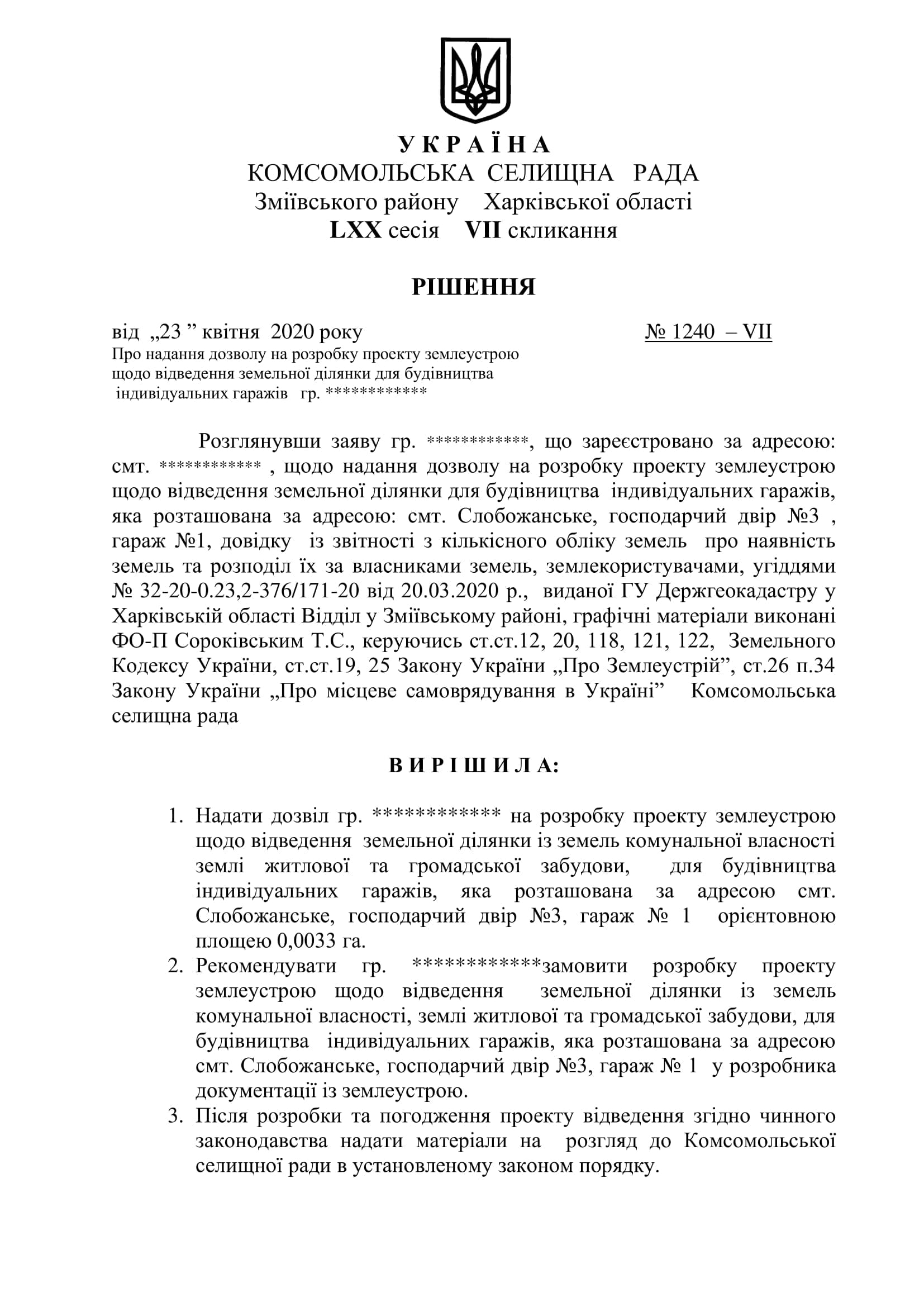 У К Р А Ї Н А
КОМСОМОЛЬСЬКА СЕЛИЩНА РАДА
Зміївського району Харківської області
LXX сесія VII скликання

РІШЕННЯ

від „23 ” квітня 2020 року № 1240 – VII

Про надання дозволу на розробку проекту землеустрою щодо відведення земельної ділянки для будівництва індивідуальних гаражів гр. ************

Розглянувши заяву гр. ************, що зареєстровано за адресою: смт. ************ , щодо надання дозволу на розробку проекту землеустрою щодо відведення земельної ділянки для будівництва індивідуальних гаражів, яка розташована за адресою: смт. Слобожанське, господарчий двір №3 , гараж №1, довідку із звітності з кількісного обліку земель про наявність земель та розподіл їх за власниками земель, землекористувачами, угіддями № 32-20-0.23,2-376/171-20 від 20.03.2020 р., виданої ГУ Держгеокадастру у Харківській області Відділ у Зміївському районі, графічні матеріали виконані ФО-П Сороківським Т.С., керуючись ст.ст.12, 20, 118, 121, 122, Земельного Кодексу України, ст.ст.19, 25 Закону України „Про Землеустрій”, ст.26 п.34 Закону України „Про місцеве самоврядування в Україні” Комсомольська селищна рада

В И Р І Ш И Л А:

1. Надати дозвіл гр. ************ на розробку проекту землеустрою щодо відведення земельної ділянки із земель комунальної власності землі житлової та громадської забудови, для будівництва індивідуальних гаражів, яка розташована за адресою смт. Слобожанське, господарчий двір №3, гараж № 1 орієнтовною площею 0,0033 га.
2. Рекомендувати гр. ************замовити розробку проекту землеустрою щодо відведення земельної ділянки із земель комунальної власності, землі житлової та громадської забудови, для будівництва індивідуальних гаражів, яка розташована за адресою смт. Слобожанське, господарчий двір №3, гараж № 1 у розробника документації із землеустрою.
3. Після розробки та погодження проекту відведення згідно чинного законодавства надати матеріали на розгляд до Комсомольської селищної ради в установленому законом порядку.